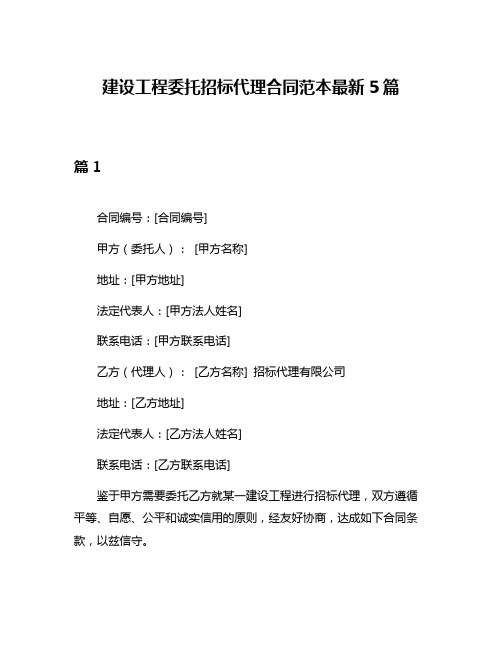 建设工程委托招标代理合同范本最新 5 篇

篇 1

合同编号：[合同编号]

甲方（委托人）： [甲方名称]

地址：[甲方地址]

法定代表人：[甲方法人姓名]

联系电话：[甲方联系电话]

乙方（代理人）： [乙方名称] 招标代理有限公司

地址：[乙方地址]

法定代表人：[乙方法人姓名]

联系电话：[乙方联系电话]

鉴于甲方需要委托乙方就某一建设工程进行招标代理，双方遵循平等、自愿、公平和诚实信用的原则，经友好协商，达成如下合同条款，以兹信守。